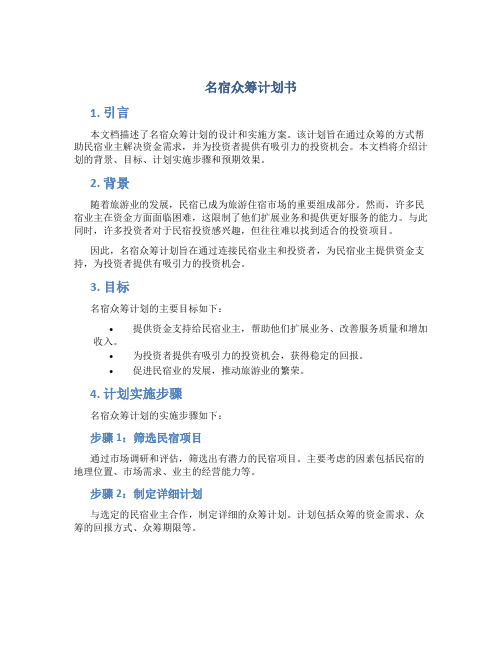 名宿众筹计划书

1. 引言

本文档描述了名宿众筹计划的设计和实施方案。该计划旨在通过众筹的方式帮助民宿业主解决资金需求，并为投资者提供有吸引力的投资机会。本文档将介绍计划的背景、目标、计划实施步骤和预期效果。

2. 背景

随着旅游业的发展，民宿已成为旅游住宿市场的重要组成部分。然而，许多民宿业主在资金方面面临困难，这限制了他们扩展业务和提供更好服务的能力。与此同时，许多投资者对于民宿投资感兴趣，但往往难以找到适合的投资项目。

因此，名宿众筹计划旨在通过连接民宿业主和投资者，为民宿业主提供资金支持，为投资者提供有吸引力的投资机会。

3. 目标

名宿众筹计划的主要目标如下：

• 提供资金支持给民宿业主，帮助他们扩展业务、改善服务质量和增加收入。
• 为投资者提供有吸引力的投资机会，获得稳定的回报。
• 促进民宿业的发展，推动旅游业的繁荣。

4. 计划实施步骤

名宿众筹计划的实施步骤如下：

步骤 1：筛选民宿项目

通过市场调研和评估，筛选出有潜力的民宿项目。主要考虑的因素包括民宿的地理位置、市场需求、业主的经营能力等。

步骤 2：制定详细计划

与选定的民宿业主合作，制定详细的众筹计划。计划包括众筹的资金需求、众筹的回报方式、众筹期限等。